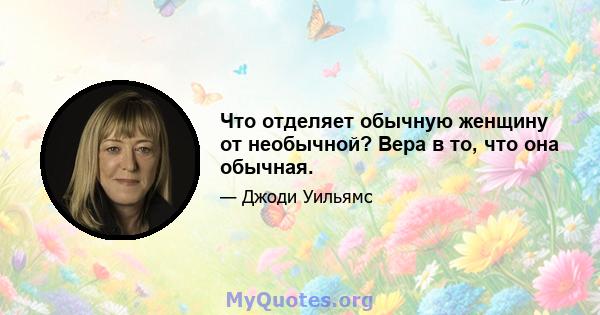 Что отделяет обычную женщину от необычной? Вера в то, что она обычная.

— Джоди Уильямс

MyQuotes.org